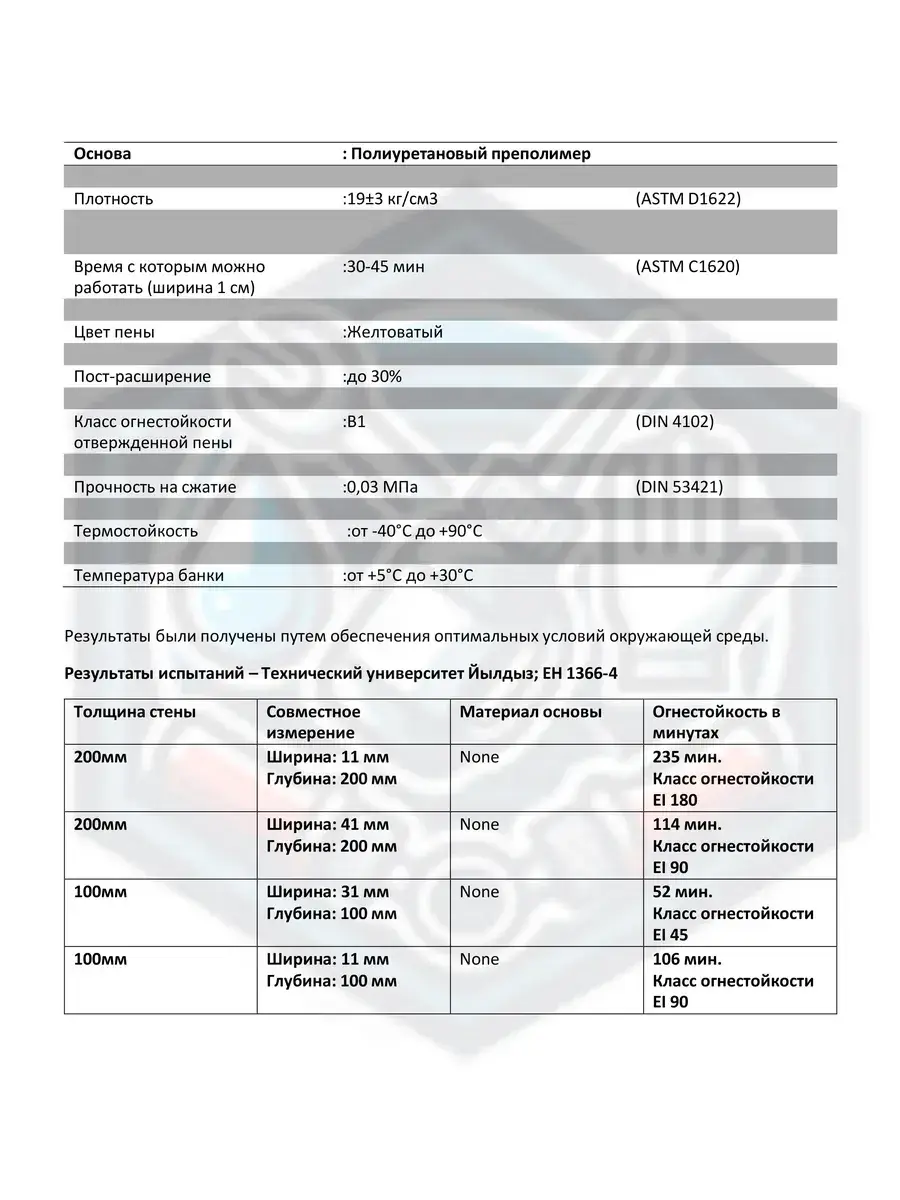 | Основа | : Полиуретановый преполимер | |
|---|---|---|
| Плотность | :19±3 кг/см3 | (ASTM D1622) |
| Время с которым можно работать (ширина 1 см) | :30-45 мин | (ASTM C1620) |
| Цвет пены | :Желтоватый | |
| Пост-расширение | :до 30% | |
| Класс огнестойкости отвержденной пены | :B1 | (DIN 4102) |
| Прочность на сжатие | :0,03 МПа | (DIN 53421) |
| Термостойкость | :от -40°C до +90°C | |
| Температура банки | :от +5°C до +30°C | |

Результаты были получены путем обеспечения оптимальных условий окружающей среды.

Результаты испытаний – Технический университет Йылдыз; EH 1366-4

| Толщина стены | Совместное измерение | Материал основы | Огнестойкость в минутах |
|---|---|---|---|
| 200мм | Ширина: 11 мм Глубина: 200 мм | None | 235 мин. Класс огнестойкости EI 180 |
| 200мм | Ширина: 41 мм Глубина: 200 мм | None | 114 мин. Класс огнестойкости EI 90 |
| 100мм | Ширина: 31 мм Глубина: 100 мм | None | 52 мин. Класс огнестойкости EI 45 |
| 100мм | Ширина: 11 мм Глубина: 100 мм | None | 106 мин. Класс огнестойкости EI 90 |